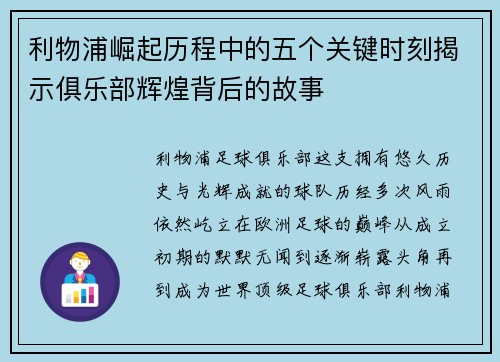 利物浦崛起历程中的五个关键时刻揭示俱乐部辉煌背后的故事

利物浦足球俱乐部这支拥有悠久历史与光辉成就的球队历经多次风雨依然屹立在欧洲足球的巅峰从成立初期的默默无闻到逐渐崭露头角再到成为世界顶级足球俱乐部利物浦